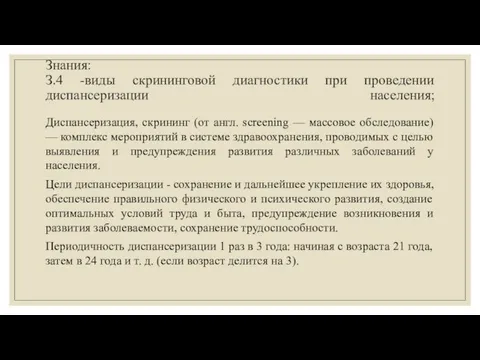 Знания:
З.4 -виды скрининговой диагностики при проведении диспансеризации населения;

Диспансеризация, скрининг (от англ. screening — массовое обследование) — комплекс мероприятий в системе здравоохранения, проводимых с целью выявления и предупреждения развития различных заболеваний у населения.

Цели диспансеризации - сохранение и дальнейшее укрепление их здоровья, обеспечение правильного физического и психического развития, создание оптимальных условий труда и быта, предупреждение возникновения и развития заболеваемости, сохранение трудоспособности.

Периодичность диспансеризации 1 раз в 3 года: начиная с возраста 21 года, затем в 24 года и т. д. (если возраст делится на 3).